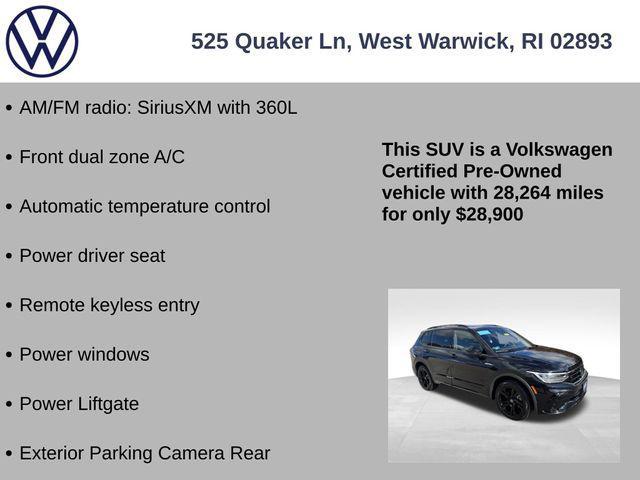 525 Quaker Ln, West Warwick, RI 02893

• AM/FM radio: SiriusXM with 360L

• Front dual zone A/C

• Automatic temperature control

• Power driver seat

• Remote keyless entry

• Power windows

• Power Liftgate

• Exterior Parking Camera Rear

This SUV is a Volkswagen Certified Pre-Owned vehicle with 28,264 miles for only $28,900